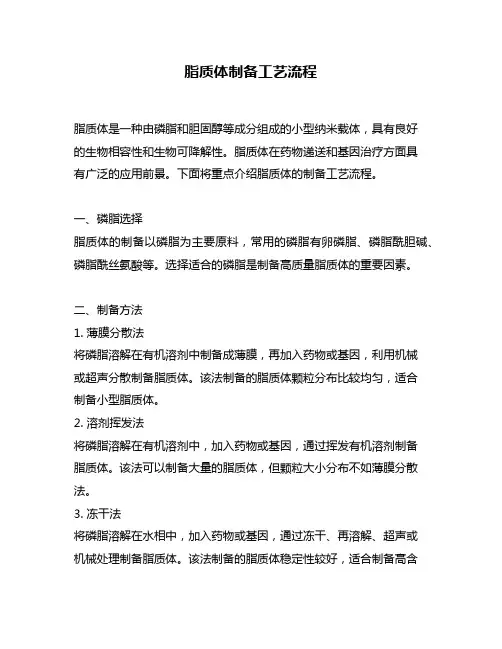 脂质体制备工艺流程

脂质体是一种由磷脂和胆固醇等成分组成的小型纳米载体，具有良好的生物相容性和生物可降解性。脂质体在药物递送和基因治疗方面具有广泛的应用前景。下面将重点介绍脂质体的制备工艺流程。

一、磷脂选择
脂质体的制备以磷脂为主要原料，常用的磷脂有卵磷脂、磷脂酰胆碱、磷脂酰丝氨酸等。选择适合的磷脂是制备高质量脂质体的重要因素。

二、制备方法
1. 薄膜分散法
将磷脂溶解在有机溶剂中制备成薄膜，再加入药物或基因，利用机械或超声分散制备脂质体。该法制备的脂质体颗粒分布比较均匀，适合制备小型脂质体。
2. 溶剂挥发法
将磷脂溶解在有机溶剂中，加入药物或基因，通过挥发有机溶剂制备脂质体。该法可以制备大量的脂质体，但颗粒大小分布不如薄膜分散法。
3. 冻干法
将磷脂溶解在水相中，加入药物或基因，通过冻干、再溶解、超声或机械处理制备脂质体。该法制备的脂质体稳定性较好，适合制备高含